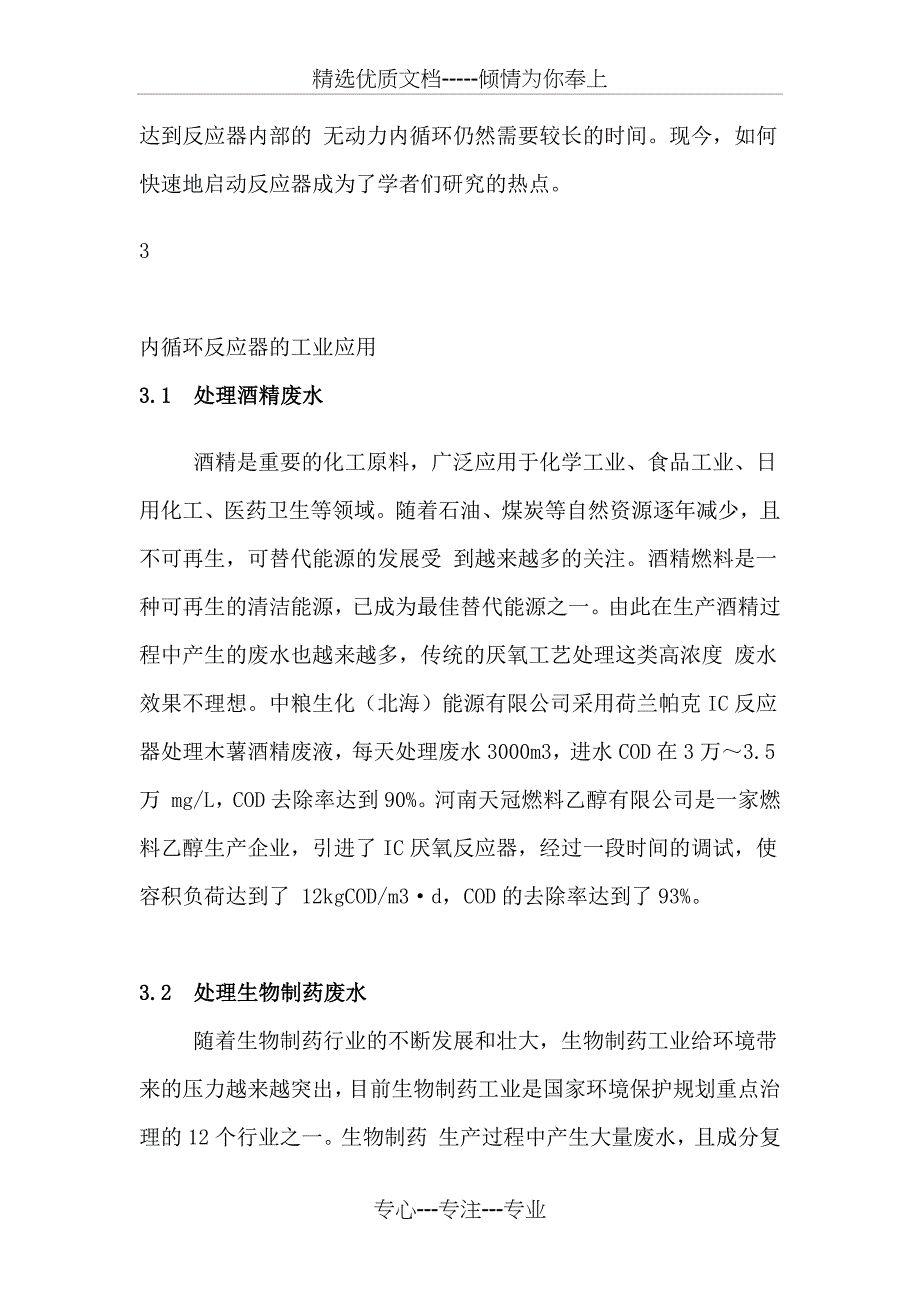 精选优质文档-----倾情为你奉上

达到反应器内部的 无动力内循环仍然需要较长的时间。现今，如何快速地启动反应器成为了学者们研究的热点。

3

内循环反应器的工业应用

3.1 处理酒精废水

酒精是重要的化工原料，广泛应用于化学工业、食品工业、日用化工、医药卫生等领域。随着石油、煤炭等自然资源逐年减少，且不可再生，可替代能源的发展受 到越来越多的关注。酒精燃料是一种可再生的清洁能源，已成为最佳替代能源之一。由此在生产酒精过程中产生的废水也越来越多，传统的厌氧工艺处理这类高浓度 废水效果不理想。中粮生化（北海）能源有限公司采用荷兰帕克 IC 反应器处理木薯酒精废液，每天处理废水 3000m3，进水 COD 在 3 万～3.5 万 mg/L，COD 去除率达到 90%。河南天冠燃料乙醇有限公司是一家燃料乙醇生产企业，引进了 IC 厌氧反应器，经过一段时间的调试，使容积负荷达到了 12kgCOD/m3·d，COD 的去除率达到了 93%。

3.2 处理生物制药废水

随着生物制药行业的不断发展和壮大，生物制药工业给环境带来的压力越来越突出，目前生物制药工业是国家环境保护规划重点治理的 12 个行业之一。生物制药 生产过程中产生大量废水，且成分复

专心---专注---专业